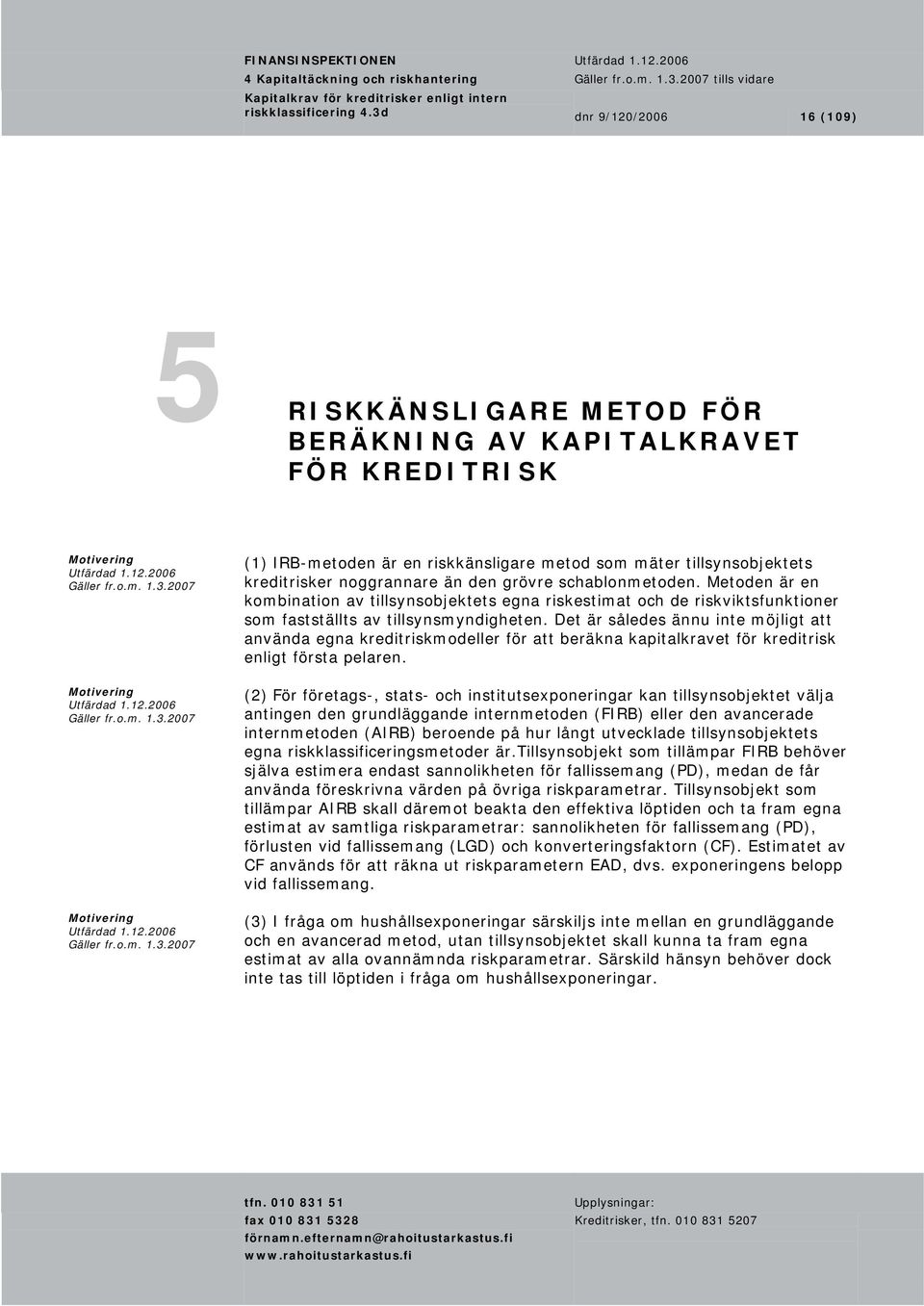 FINANSINSPEKTIONEN
4 Kapitaltäckning och riskhantering
Kapitalkrav för kreditrisker enligt intern riskklassificering 4.3d

Utfärdad 1.12.2006
Gäller fr.o.m. 1.3.2007 tills vidare
dnr 9/120/2006

16 (109)

5

RISKKÄNSLIGARE METOD FÖR BERÄKNING AV KAPITALKRAVET FÖR KREDITRISK

Motivering
Utfärdad 1.12.2006
Gäller fr.o.m. 1.3.2007

(1) IRB-metoden är en riskkänsligare metod som mäter tillsynsobjektets kreditrisker noggrannare än den grövre schablonmetoden. Metoden är en kombination av tillsynsobjektets egna riskestimat och de riskviktsfunktioner som fastställts av tillsynsmyndigheten. Det är således ännu inte möjligt att använda egna kreditriskmodeller för att beräkna kapitalkravet för kreditrisk enligt första pelaren.

Motivering
Utfärdad 1.12.2006
Gäller fr.o.m. 1.3.2007

(2) För företags-, stats- och institutsexponeringar kan tillsynsobjektet välja antingen den grundläggande internmetoden (FIRB) eller den avancerade internmetoden (AIRB) beroende på hur långt utvecklade tillsynsobjektets egna riskklassificeringsmetoder är.Tillsynsobjekt som tillämpar FIRB behöver själva estimera endast sannolikheten för fallissemang (PD), medan de får använda föreskrivna värden på övriga riskparametrar. Tillsynsobjekt som tillämpar AIRB skall däremot beakta den effektiva löptiden och ta fram egna estimat av samtliga riskparametrar: sannolikheten för fallissemang (PD), förlusten vid fallissemang (LGD) och konverteringsfaktorn (CF). Estimatet av CF används för att räkna ut riskparametern EAD, dvs. exponeringens belopp vid fallissemang.

Motivering
Utfärdad 1.12.2006
Gäller fr.o.m. 1.3.2007

(3) I fråga om hushållsexponeringar särskiljs inte mellan en grundläggande och en avancerad metod, utan tillsynsobjektet skall kunna ta fram egna estimat av alla ovannämnda riskparametrar. Särskild hänsyn behöver dock inte tas till löptiden i fråga om hushållsexponeringar.

tfn. 010 831 51
fax 010 831 5328
förnamn.efternamn@rahoitustarkastus.fi
www.rahoitustarkastus.fi

Upplysningar:
Kreditrisker, tfn. 010 831 5207